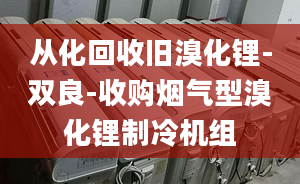 从化回收旧溴化锂-双良-收购烟气型溴化锂制冷机组